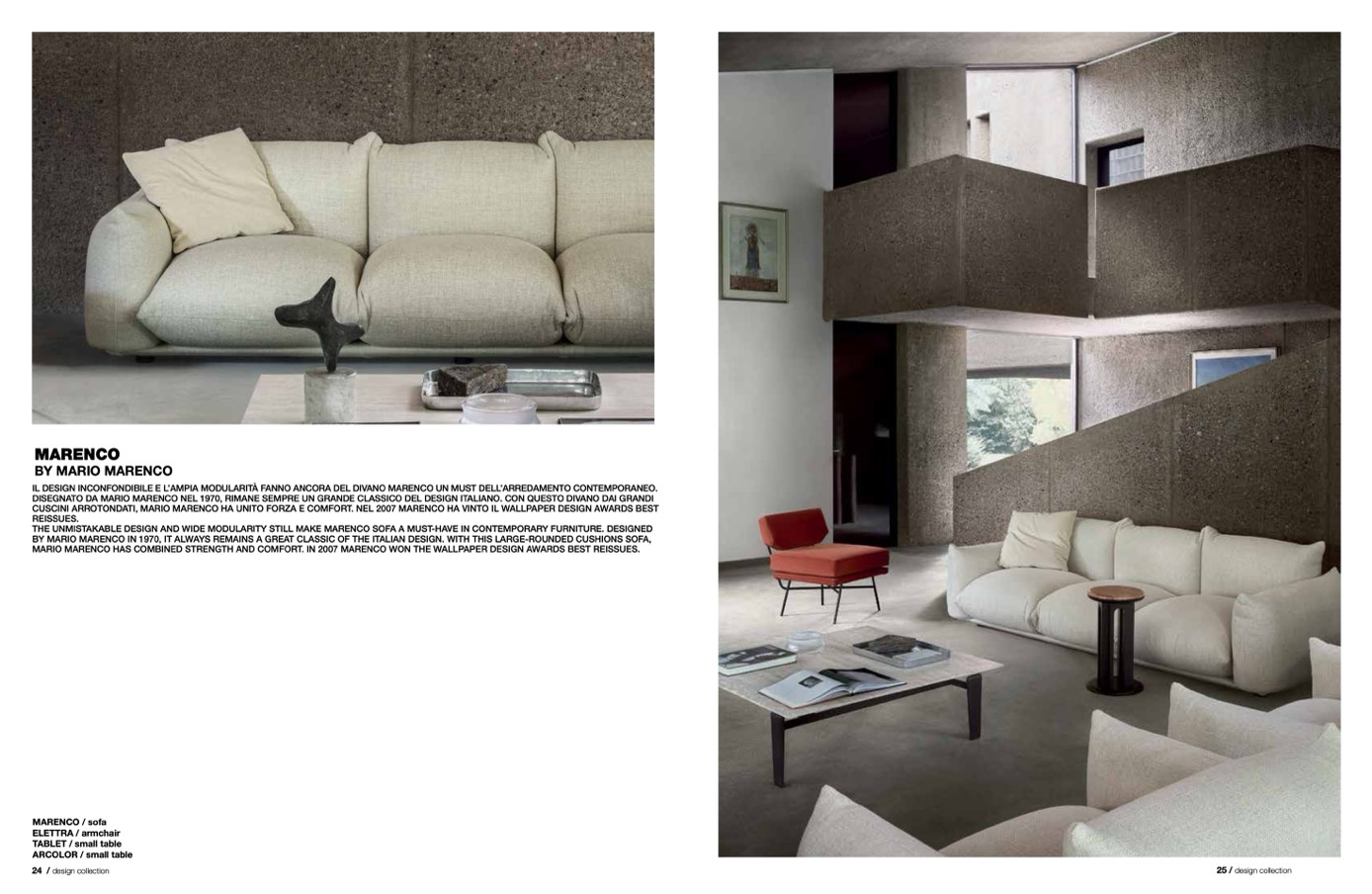 MARENCO
BY MARIO MARENCO

IL DESIGN INCONFONDIBILE E L'AMPIA MODULARITÀ FANNO ANCORA DEL DIVANO MARENCO UN MUST DELL'ARREDAMENTO CONTEMPORANEO. DISEGNATO DA MARIO MARENCO NEL 1970, RIMANE SEMPRE UN GRANDE CLASSICO DEL DESIGN ITALIANO. CON QUESTO DIVANO DAI GRANDI CUSCINI ARROTONDATI, MARIO MARENCO HA UNITO FORZA E COMFORT. NEL 2007 MARENCO HA VINTO IL WALLPAPER DESIGN AWARDS BEST REISSUES.
THE UNMISTAKABLE DESIGN AND WIDE MODULARITY STILL MAKE MARENCO SOFA A MUST-HAVE IN CONTEMPORARY FURNITURE. DESIGNED BY MARIO MARENCO IN 1970, IT ALWAYS REMAINS A GREAT CLASSIC OF THE ITALIAN DESIGN. WITH THIS LARGE-ROUNDED CUSHIONS SOFA, MARIO MARENCO HAS COMBINED STRENGTH AND COMFORT. IN 2007 MARENCO WON THE WALLPAPER DESIGN AWARDS BEST REISSUES.

MARENCO / sofa
ELETTRA / armchair
TABLET / small table
ARCOLOR / small table

24 / design collection

25 / design collection